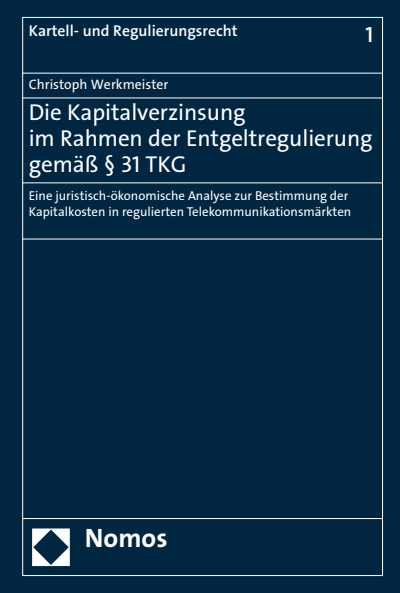 Kartell- und Regulierungsrecht

1

Christoph Werkmeister

Die Kapitalverzinsung im Rahmen der Entgeltregulierung gemäß § 31 TKG

Eine juristisch-ökonomische Analyse zur Bestimmung der Kapitalkosten in regulierten Telekommunikationsmärkten

Nomos